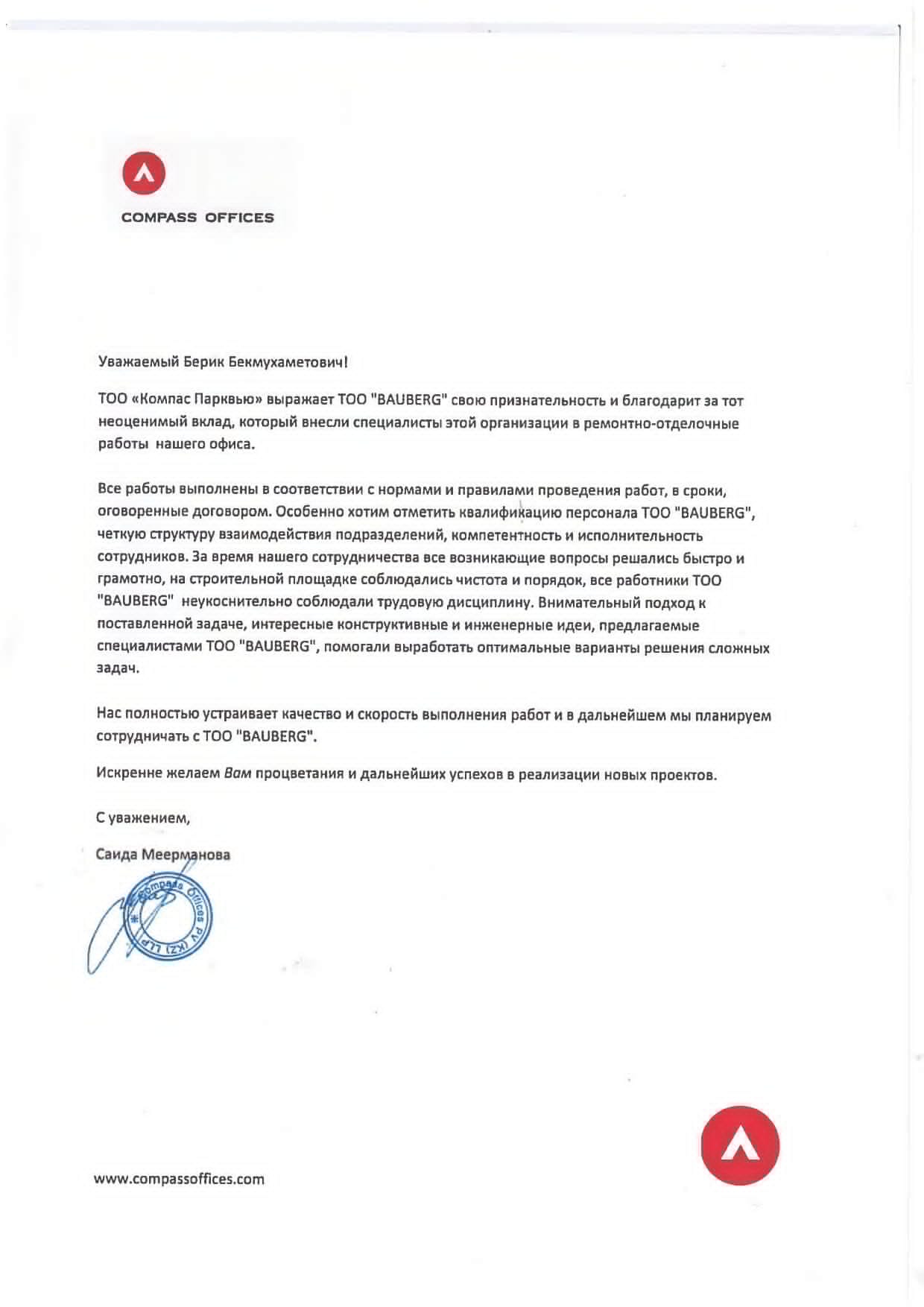 COMPASS OFFICES

Уважаемый Берик Бекмухаметович!

ТОО «Компас Парквью» выражает ТОО "BAUBERG" свою признательность и благодарит за тот неоценимый вклад, который внесли специалисты этой организации в ремонтно-отделочные работы нашего офиса.

Все работы выполнены в соответствии с нормами и правилами проведения работ, в сроки, оговоренные договором. Особенно хотим отметить квалификацию персонала ТОО "BAUBERG", четкую структуру взаимодействия подразделений, компетентность и исполнительность сотрудников. За время нашего сотрудничества все возникающие вопросы решались быстро и грамотно, на строительной площадке соблюдались чистота и порядок, все работники ТОО "BAUBERG" неукоснительно соблюдали трудовую дисциплину. Внимательный подход к поставленной задаче, интересные конструктивные и инженерные идеи, предлагаемые специалистами ТОО "BAUBERG", помогали выработать оптимальные варианты решения сложных задач.

Нас полностью устраивает качество и скорость выполнения работ и в дальнейшем мы планируем сотрудничать с ТОО "BAUBERG".

Искренне желаем Вам процветания и дальнейших успехов в реализации новых проектов.

С уважением,

Саида Меерманова

Compass Offices PV (KZ) LLP

www.compassoffices.com